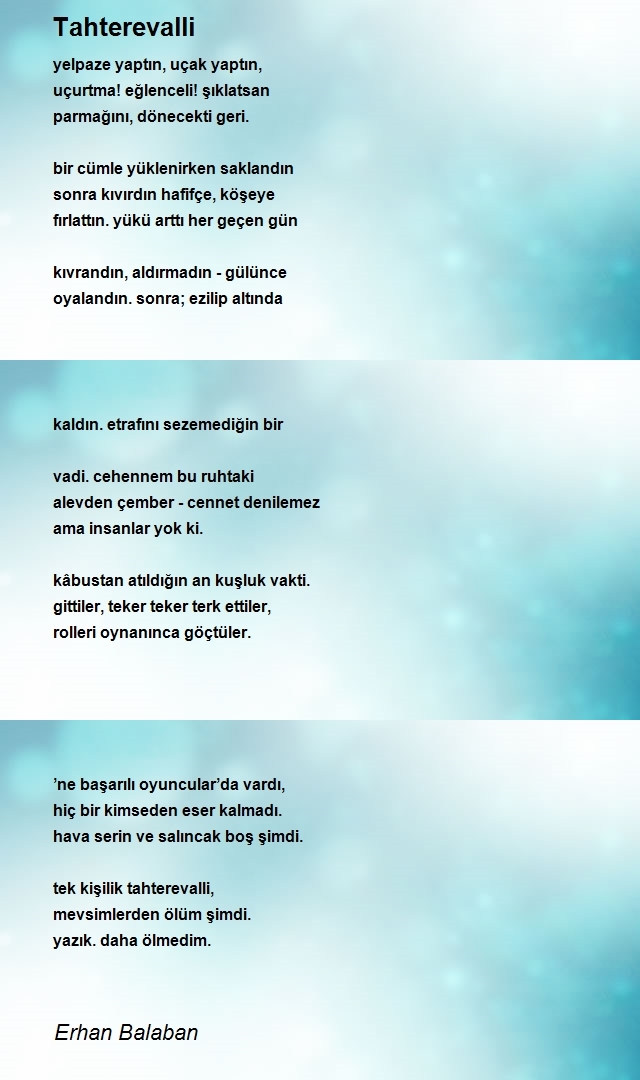 Tahterevalli

yelpaze yaptın, uçak yaptın,
uçurtma! eğlenceli! şıklatsan
parmağını, dönecekti geri.

bir cümle yüklenirken saklandın
sonra kıvırdın hafifçe, köşeye
fırlattın. yükü arttı her geçen gün

kıvrandın, aldırmadın - gülünce
oyalandın. sonra; ezilip altında

kaldın. etrafını sezemediğin bir

vadi. cehennem bu ruhtaki
alevden çember - cennet denilemez
ama insanlar yok ki.

kâbustan atıldığın an kuşluk vakti.
gittiler, teker teker terk ettiler,
rolleri oynanınca göçtüler.

’ne başarılı oyuncular’da vardı,
hiç bir kimseden eser kalmadı.
hava serin ve salıncak boş şimdi.

tek kişilik tahterevalli,
mevsimlerden ölüm şimdi.
yazık. daha ölmedim.

Erhan Balaban